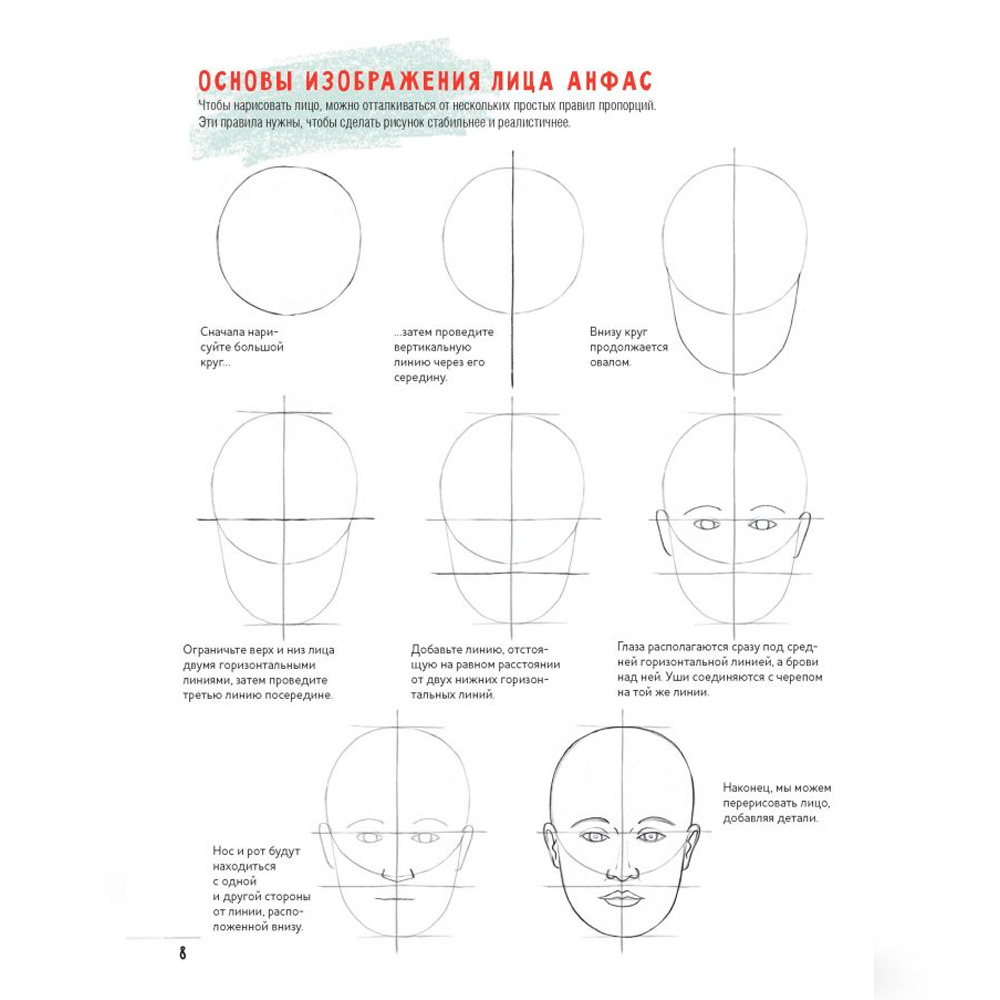 ОСНОВЫ ИЗОБРАЖЕНИЯ ЛИЦА АНФАС

Чтобы нарисовать лицо, можно отталкиваться от нескольких простых правил пропорций. Эти правила нужны, чтобы сделать рисунок стабильнее и реалистичнее.

Сначала нарисуйте большой круг...

...затем проведите вертикальную линию через его середину.

Внизу круг продолжается овалом.

Ограничьте верх и низ лица двумя горизонтальными линиями, затем проведите третью линию посередине.

Добавьте линию, отстоящую на равном расстоянии от двух нижних горизонтальных линий.

Глаза располагаются сразу под средней горизонтальной линией, а брови над ней. Уши соединяются с черепом на той же линии.

Нос и рот будут находиться с одной и другой стороны от линии, расположенной внизу.

Наконец, мы можем перерисовать лицо, добавляя детали.

8